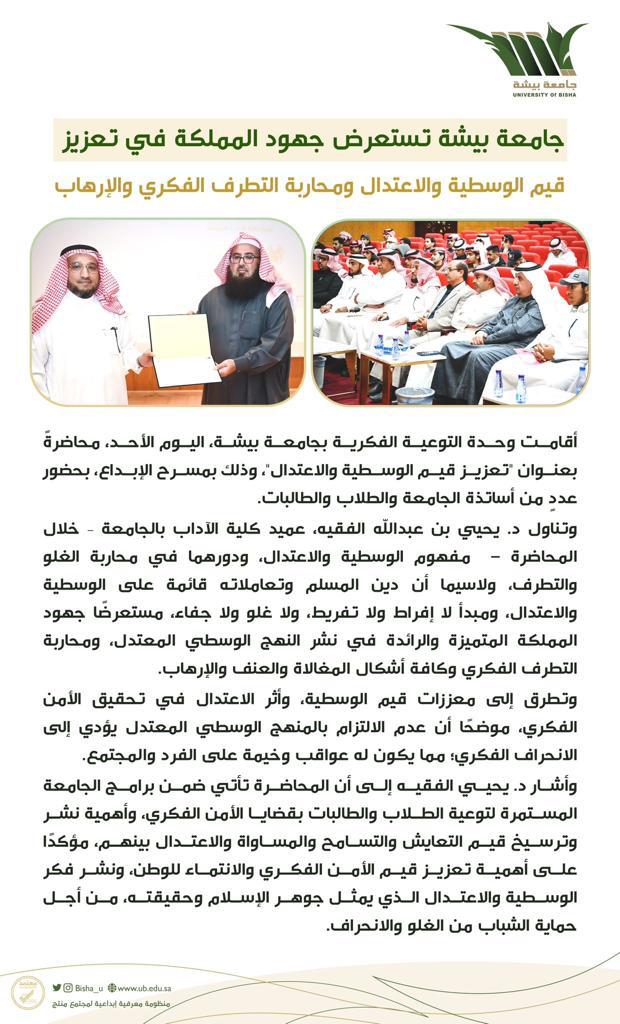 جامعة بيشة
UNIVERSITY OF BISHA

جامعة بيشة تستعرض جهود المملكة في تعزيز

قيم الوسطية والاعتدال ومحاربة التطرف الفكري والإرهاب

أقامت وحدة التوعية الفكرية بجامعة بيشة، اليوم الأحد، محاضرةً بعنوان "تعزيز قيم الوسطية والاعتدال"، وذلك بمسرح الإبداع، بحضور عددٍ من أساتذة الجامعة والطلاب والطالبات.

وتناول د. يحيي بن عبدالله الفقيه، عميد كلية الآداب بالجامعة - خلال المحاضرة - مفهوم الوسطية والاعتدال، ودورهما في محاربة الغلو والتطرف، ولاسيما أن دين المسلم وتعاملاته قائمة على الوسطية والاعتدال، ومبدأ لا إفراط ولا تفريط، ولا غلو ولا جفاء، مستعرضًا جهود المملكة المتميزة والرائدة في نشر النهج الوسطي المعتدل، ومحاربة التطرف الفكري وكافة أشكال المغالاة والعنف والإرهاب.

وتطرق إلى معززات قيم الوسطية، وأثر الاعتدال في تحقيق الأمن الفكري، موضحًا أن عدم الالتزام بالمنهج الوسطي المعتدل يؤدي إلى الانحراف الفكري؛ مما يكون له عواقب وخيمة على الفرد والمجتمع.

وأشار د. يحيي الفقيه إلى أن المحاضرة تأتي ضمن برامج الجامعة المستمرة لتوعية الطلاب والطالبات بقضايا الأمن الفكري، وأهمية نشر وترسيخ قيم التعايش والتسامح والمساواة والاعتدال بينهم، مؤكدًا على أهمية تعزيز قيم الأمن الفكري والانتماء للوطن، ونشر فكر الوسطية والاعتدال الذي يمثل جوهر الإسلام وحقيقته، من أجل حماية الشباب من الغلو والانحراف.

Bisha_u www.ub.edu.sa
منظومة معرفية إبداعية لمجتمع منتج